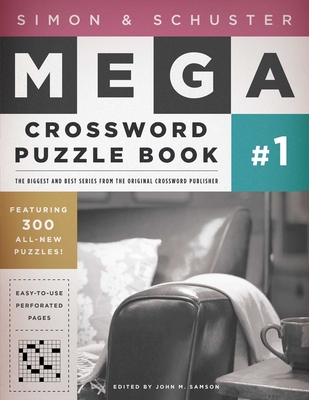 SIMON & SCHUSTER

MEGA

CROSSWORD PUZZLE BOOK

#1

THE BIGGEST AND BEST SERIES FROM THE ORIGINAL CROSSWORD PUBLISHER

FEATURING 300 ALL-NEW PUZZLES!

EASY-TO-USE PERFORATED PAGES

EDITED BY JOHN M. SAMSON